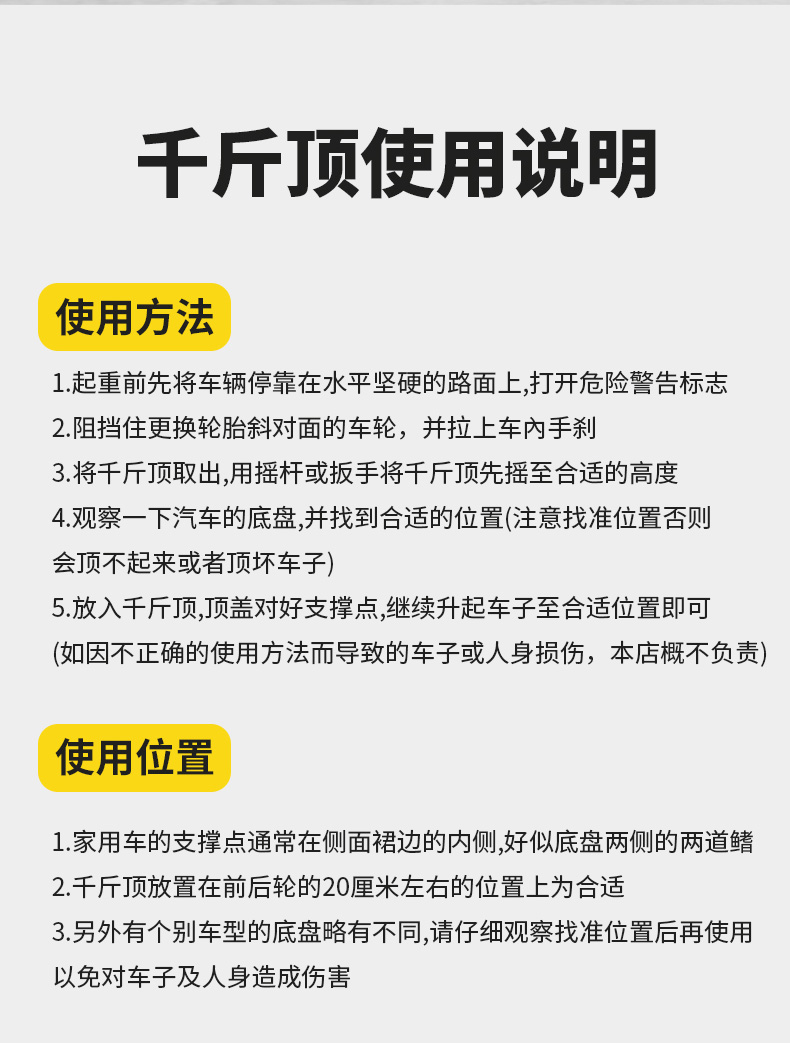 千斤顶使用说明

使用方法

1.起重前先将车辆停靠在水平坚硬的路面上,打开危险警告标志
2.阻挡住更换轮胎斜对面的车轮，并拉上车內手刹
3.将千斤顶取出,用摇杆或扳手将千斤顶先摇至合适的高度
4.观察一下汽车的底盘,并找到合适的位置(注意找准位置否则会顶不起来或者顶坏车子)
5.放入千斤顶,顶盖对好支撑点,继续升起车子至合适位置即可
(如因不正确的使用方法而导致的车子或人身损伤，本店概不负责)

使用位置

1.家用车的支撑点通常在侧面裙边的内侧,好似底盘两侧的两道鳍
2.千斤顶放置在前后轮的20厘米左右的位置上为合适
3.另外有个别车型的底盘略有不同,请仔细观察找准位置后再使用以免对车子及人身造成伤害